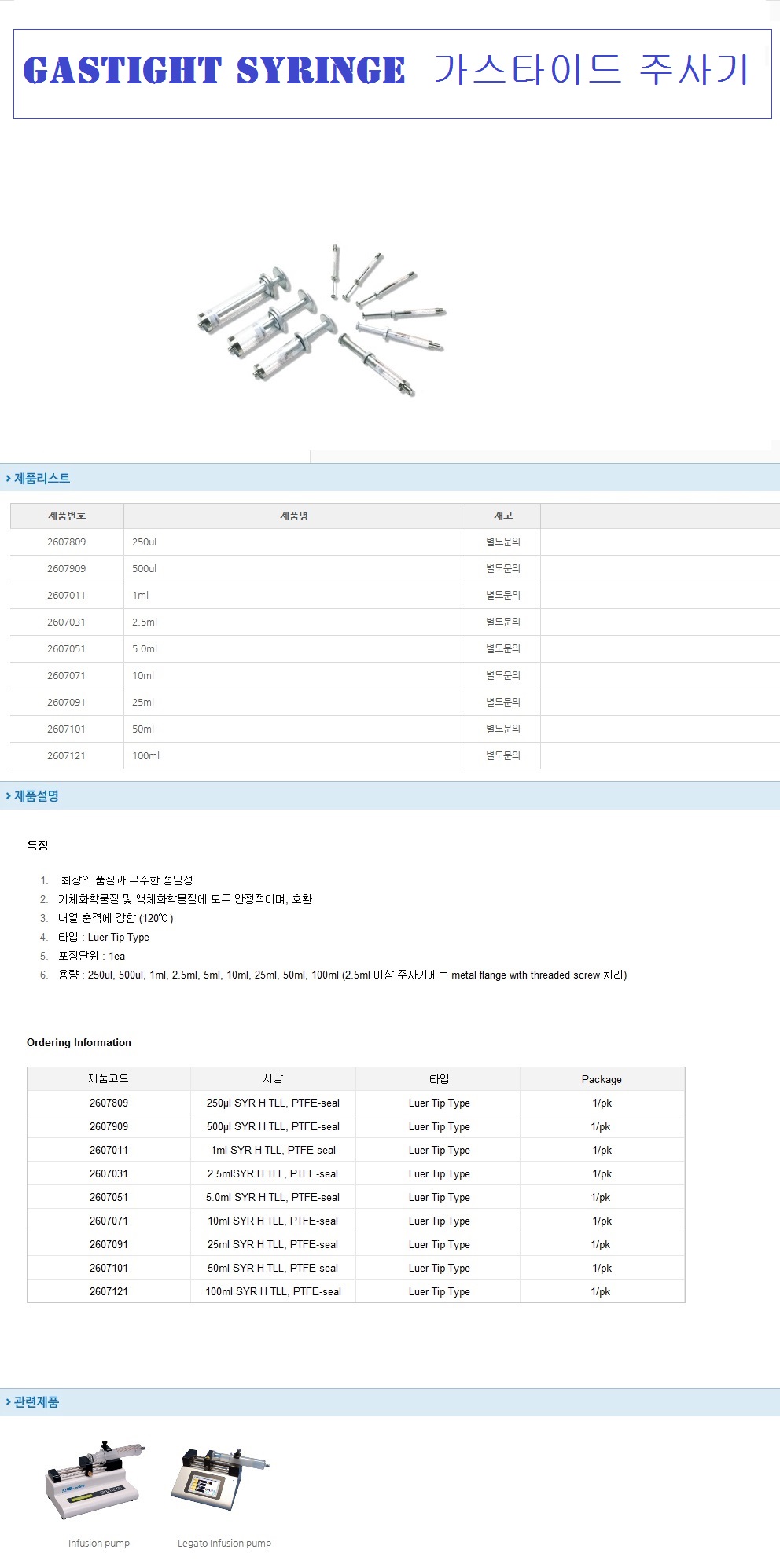 GASTIGHT SYRINGE 가스타이드 주사기

› 제품리스트

| 제품번호 | 제품명 | 재고 | |
|---|---|---|---|
| 2607809 | 250ul | 별도문의 | |
| 2607909 | 500ul | 별도문의 | |
| 2607011 | 1ml | 별도문의 | |
| 2607031 | 2.5ml | 별도문의 | |
| 2607051 | 5.0ml | 별도문의 | |
| 2607071 | 10ml | 별도문의 | |
| 2607091 | 25ml | 별도문의 | |
| 2607101 | 50ml | 별도문의 | |
| 2607121 | 100ml | 별도문의 | |

› 제품설명

특징

1. 최상의 품질과 우수한 정밀성
2. 기체화학물질 및 액체화학물질에 모두 안정적이며, 호환
3. 내열 충격에 강함 (120℃)
4. 타입 : Luer Tip Type
5. 포장단위 : 1ea
6. 용량 : 250ul, 500ul, 1ml, 2.5ml, 5ml, 10ml, 25ml, 50ml, 100ml (2.5ml 이상 주사기에는 metal flange with threaded screw 처리)

Ordering Information

| 제품코드 | 사양 | 타입 | Package |
|---|---|---|---|
| 2607809 | 250µl SYR H TLL, PTFE-seal | Luer Tip Type | 1/pk |
| 2607909 | 500µl SYR H TLL, PTFE-seal | Luer Tip Type | 1/pk |
| 2607011 | 1ml SYR H TLL, PTFE-seal | Luer Tip Type | 1/pk |
| 2607031 | 2.5mlSYR H TLL, PTFE-seal | Luer Tip Type | 1/pk |
| 2607051 | 5.0ml SYR H TLL, PTFE-seal | Luer Tip Type | 1/pk |
| 2607071 | 10ml SYR H TLL, PTFE-seal | Luer Tip Type | 1/pk |
| 2607091 | 25ml SYR H TLL, PTFE-seal | Luer Tip Type | 1/pk |
| 2607101 | 50ml SYR H TLL, PTFE-seal | Luer Tip Type | 1/pk |
| 2607121 | 100ml SYR H TLL, PTFE-seal | Luer Tip Type | 1/pk |

› 관련제품

Infusion pump

Legato Infusion pump